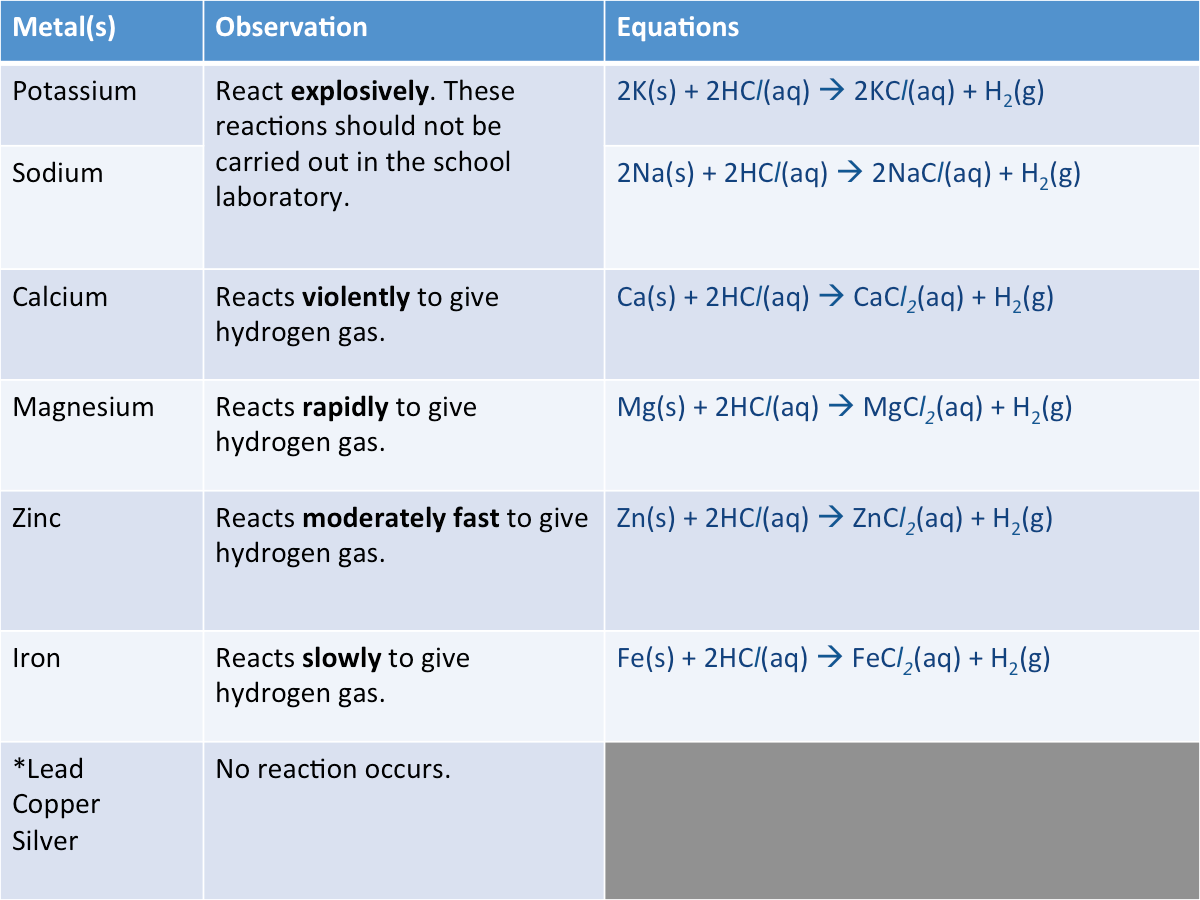 | Metal(s) | Observation | Equations |
|---|---|---|
| Potassium | React explosively. These reactions should not be carried out in the school laboratory. | $2K(s) + 2HCl(aq) \rightarrow 2KCl(aq) + H_2(g)$ |
| Sodium | | $2Na(s) + 2HCl(aq) \rightarrow 2NaCl(aq) + H_2(g)$ |
| Calcium | Reacts violently to give hydrogen gas. | $Ca(s) + 2HCl(aq) \rightarrow CaCl_2(aq) + H_2(g)$ |
| Magnesium | Reacts rapidly to give hydrogen gas. | $Mg(s) + 2HCl(aq) \rightarrow MgCl_2(aq) + H_2(g)$ |
| Zinc | Reacts moderately fast to give hydrogen gas. | $Zn(s) + 2HCl(aq) \rightarrow ZnCl_2(aq) + H_2(g)$ |
| Iron | Reacts slowly to give hydrogen gas. | $Fe(s) + 2HCl(aq) \rightarrow FeCl_2(aq) + H_2(g)$ |
| *Lead Copper Silver | No reaction occurs. | |